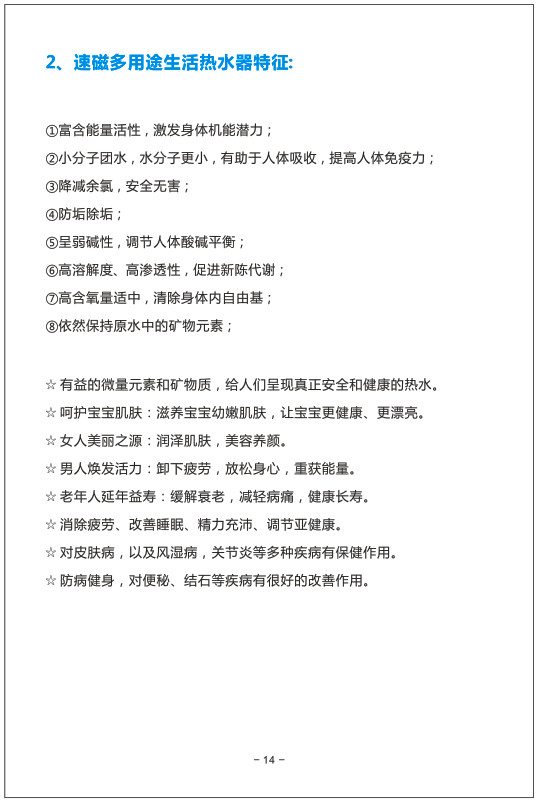 2、速磁多用途生活热水器特征:

①富含能量活性，激发身体机能潜力；
②小分子团水，水分子更小，有助于人体吸收，提高人体免疫力；
③降减余氯，安全无害；
④防垢除垢；
⑤呈弱碱性，调节人体酸碱平衡；
⑥高溶解度、高渗透性，促进新陈代谢；
⑦高含氧量适中，清除身体内自由基；
⑧依然保持原水中的矿物元素；

☆ 有益的微量元素和矿物质，给人们呈现真正安全和健康的热水。
☆ 呵护宝宝肌肤：滋养宝宝幼嫩肌肤，让宝宝更健康、更漂亮。
☆ 女人美丽之源：润泽肌肤，美容养颜。
☆ 男人焕发活力：卸下疲劳，放松身心，重获能量。
☆ 老年人延年益寿：缓解衰老，减轻病痛，健康长寿。
☆ 消除疲劳、改善睡眠、精力充沛、调节亚健康。
☆ 对皮肤病，以及风湿病，关节炎等多种疾病有保健作用。
☆ 防病健身，对便秘、结石等疾病有很好的改善作用。

- 14 -